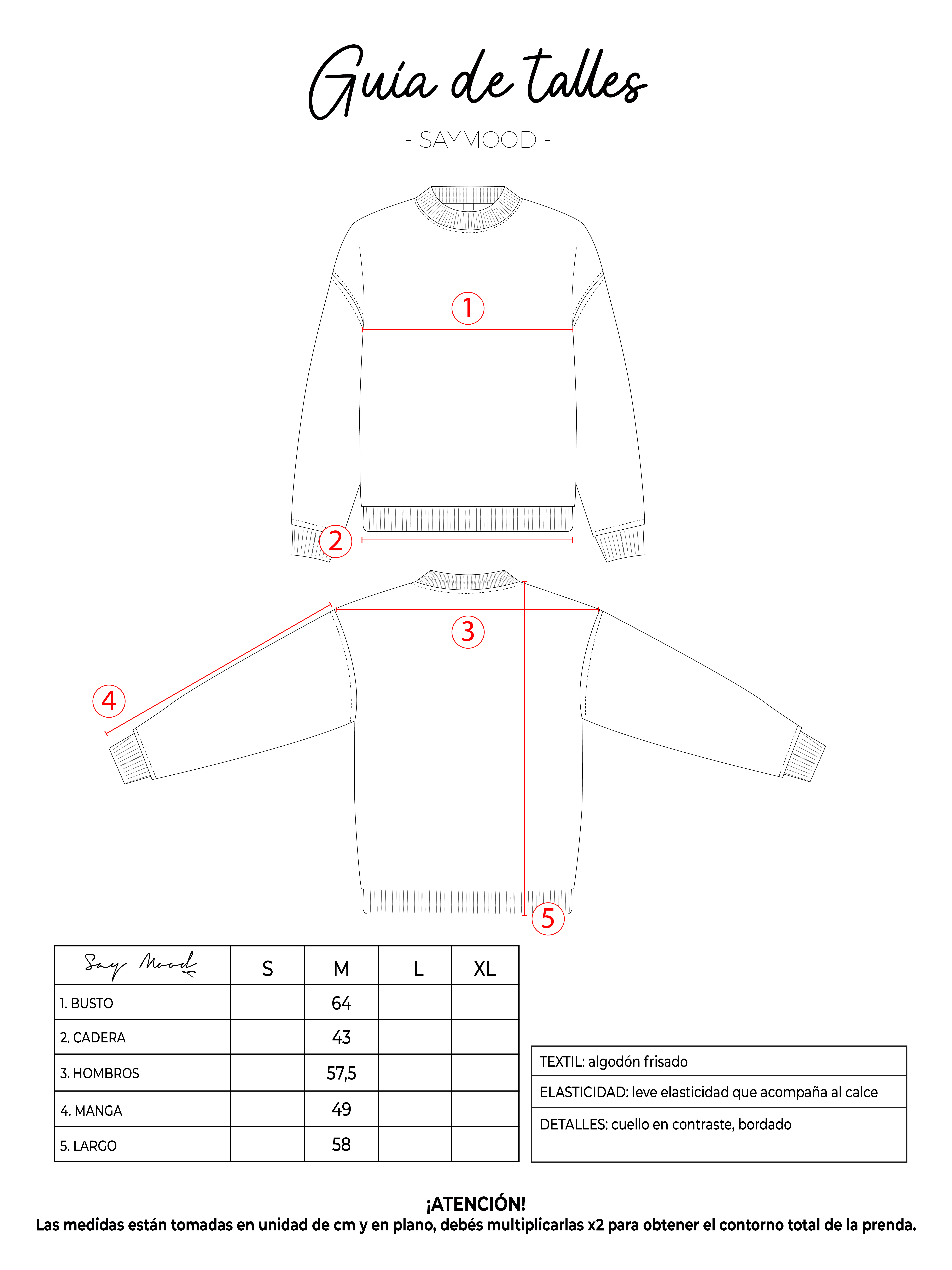 Guía de talles

- SAYMOOD -

1

2

3

4

5

| Say Mood | S | M | L | XL |
|---|---|---|---|---|
| 1. BUSTO | | 64 | | |
| 2. CADERA | | 43 | | |
| 3. HOMBROS | | 57,5 | | |
| 4. MANGA | | 49 | | |
| 5. LARGO | | 58 | | |

| TEXTIL: algodón frisado |
|---|
| ELASTICIDAD: leve elasticidad que acompaña al calce |
| DETALLES: cuello en contraste, bordado |

¡ATENCIÓN!
Las medidas están tomadas en unidad de cm y en plano, debés multiplicarlas x2 para obtener el contorno total de la prenda.